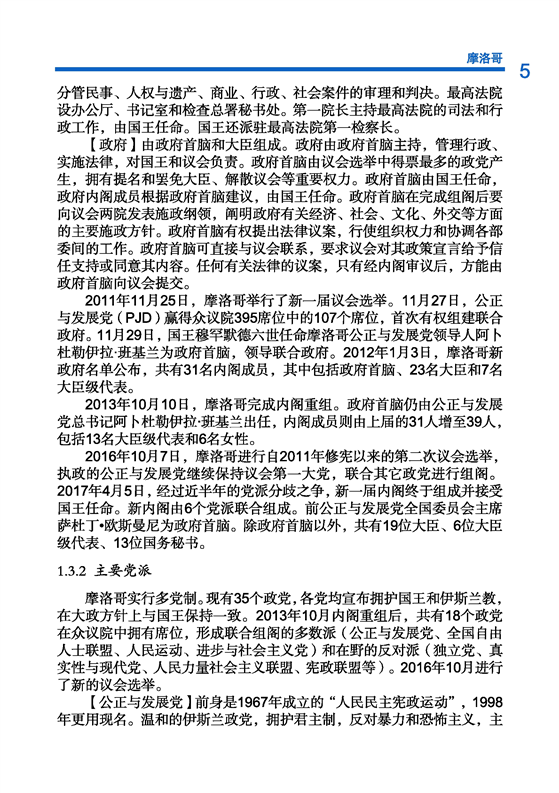 摩洛哥 5

分管民事、人权与遗产、商业、行政、社会案件的审理和判决。最高法院设办公厅、书记室和检查总署秘书处。第一院长主持最高法院的司法和行政工作，由国王任命。国王还派驻最高法院第一检察长。

【政府】由政府首脑和大臣组成。政府由政府首脑主持，管理行政、实施法律，对国王和议会负责。政府首脑由议会选举中得票最多的政党产生，拥有提名和罢免大臣、解散议会等重要权力。政府首脑由国王任命，政府内阁成员根据政府首脑建议，由国王任命。政府首脑在完成组阁后要向议会两院发表施政纲领，阐明政府有关经济、社会、文化、外交等方面的主要施政方针。政府首脑有权提出法律议案，行使组织权力和协调各部委间的工作。政府首脑可直接与议会联系，要求议会对其政策宣言给予信任支持或同意其内容。任何有关法律的议案，只有经内阁审议后，方能由政府首脑向议会提交。

2011年11月25日，摩洛哥举行了新一届议会选举。11月27日，公正与发展党（PJD）赢得众议院395席位中的107个席位，首次有权组建联合政府。11月29日，国王穆罕默德六世任命摩洛哥公正与发展党领导人阿卜杜勒伊拉·班基兰为政府首脑，领导联合政府。2012年1月3日，摩洛哥新政府名单公布，共有31名内阁成员，其中包括政府首脑、23名大臣和7名大臣级代表。

2013年10月10日，摩洛哥完成内阁重组。政府首脑仍由公正与发展党总书记阿卜杜勒伊拉·班基兰出任，内阁成员则由上届的31人增至39人，包括13名大臣级代表和6名女性。

2016年10月7日，摩洛哥进行自2011年修宪以来的第二次议会选举，执政的公正与发展党继续保持议会第一大党，联合其它政党进行组阁。2017年4月5日，经过近半年的党派分歧之争，新一届内阁终于组成并接受国王任命。新内阁由6个党派联合组成。前公正与发展党全国委员会主席萨杜丁•欧斯曼尼为政府首脑。除政府首脑以外，共有19位大臣、6位大臣级代表、13位国务秘书。

1.3.2 主要党派

摩洛哥实行多党制。现有35个政党，各党均宣布拥护国王和伊斯兰教，在大政方针上与国王保持一致。2013年10月内阁重组后，共有18个政党在众议院中拥有席位，形成联合组阁的多数派（公正与发展党、全国自由人士联盟、人民运动、进步与社会主义党）和在野的反对派（独立党、真实性与现代党、人民力量社会主义联盟、宪政联盟等）。2016年10月进行了新的议会选举。

【公正与发展党】前身是1967年成立的“人民民主宪政运动”，1998年更用现名。温和的伊斯兰政党，拥护君主制，反对暴力和恐怖主义，主